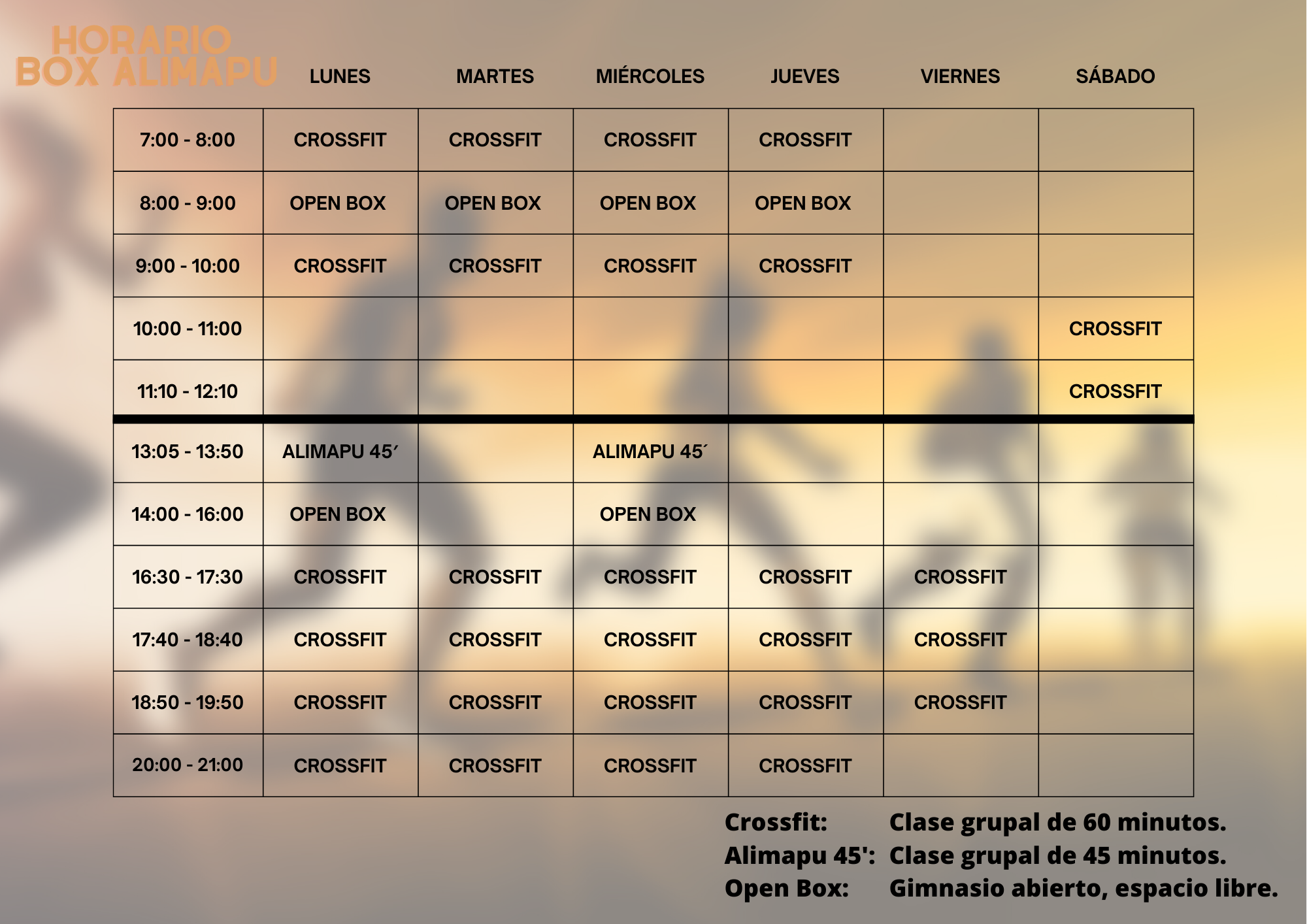 HORARIO
BOX ALIMAPU

| | LUNES | MARTES | MIÉRCOLES | JUEVES | VIERNES | SÁBADO |
|---|---|---|---|---|---|---|
| 7:00 - 8:00 | CROSSFIT | CROSSFIT | CROSSFIT | CROSSFIT | | |
| 8:00 - 9:00 | OPEN BOX | OPEN BOX | OPEN BOX | OPEN BOX | | |
| 9:00 - 10:00 | CROSSFIT | CROSSFIT | CROSSFIT | CROSSFIT | | |
| 10:00 - 11:00 | | | | | | CROSSFIT |
| 11:10 - 12:10 | | | | | | CROSSFIT |
| 13:05 - 13:50 | ALIMAPU 45′ | | ALIMAPU 45´ | | | |
| 14:00 - 16:00 | OPEN BOX | | OPEN BOX | | | |
| 16:30 - 17:30 | CROSSFIT | CROSSFIT | CROSSFIT | CROSSFIT | CROSSFIT | |
| 17:40 - 18:40 | CROSSFIT | CROSSFIT | CROSSFIT | CROSSFIT | CROSSFIT | |
| 18:50 - 19:50 | CROSSFIT | CROSSFIT | CROSSFIT | CROSSFIT | CROSSFIT | |
| 20:00 - 21:00 | CROSSFIT | CROSSFIT | CROSSFIT | CROSSFIT | | |

Crossfit: Clase grupal de 60 minutos.
Alimapu 45': Clase grupal de 45 minutos.
Open Box: Gimnasio abierto, espacio libre.